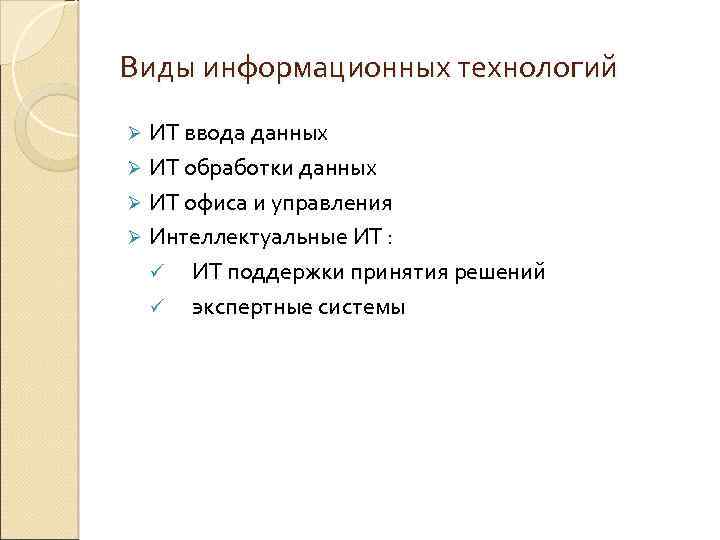 Виды информационных технологий

➢ ИТ ввода данных
➢ ИТ обработки данных
➢ ИТ офиса и управления
➢ Интеллектуальные ИТ :
✓ ИТ поддержки принятия решений
✓ экспертные системы